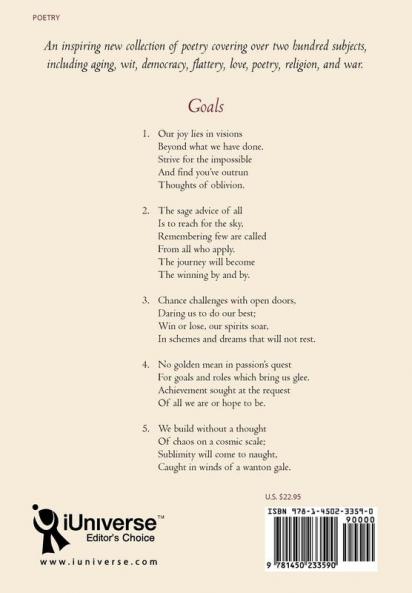 POETRY

An inspiring new collection of poetry covering over two hundred subjects, including aging, wit, democracy, flattery, love, poetry, religion, and war.

Goals

1. Our joy lies in visions
Beyond what we have done.
Strive for the impossible
And find you've outrun
Thoughts of oblivion.

2. The sage advice of all
Is to reach for the sky,
Remembering few are called
From all who apply.
The journey will become
The winning by and by.

3. Chance challenges with open doors,
Daring us to do our best;
Win or lose, our spirits soar,
In schemes and dreams that will not rest.

4. No golden mean in passion's quest
For goals and roles which bring us glee.
Achievement sought at the request
Of all we are or hope to be.

5. We build without a thought
Of chaos on a cosmic scale;
Sublimity will come to naught,
Caught in winds of a wanton gale.

U.S. $22.95

iUniverse™
Editor's Choice

www.iuniverse.com

ISBN 978-1-4502-3359-0
90000
9 781450 233590